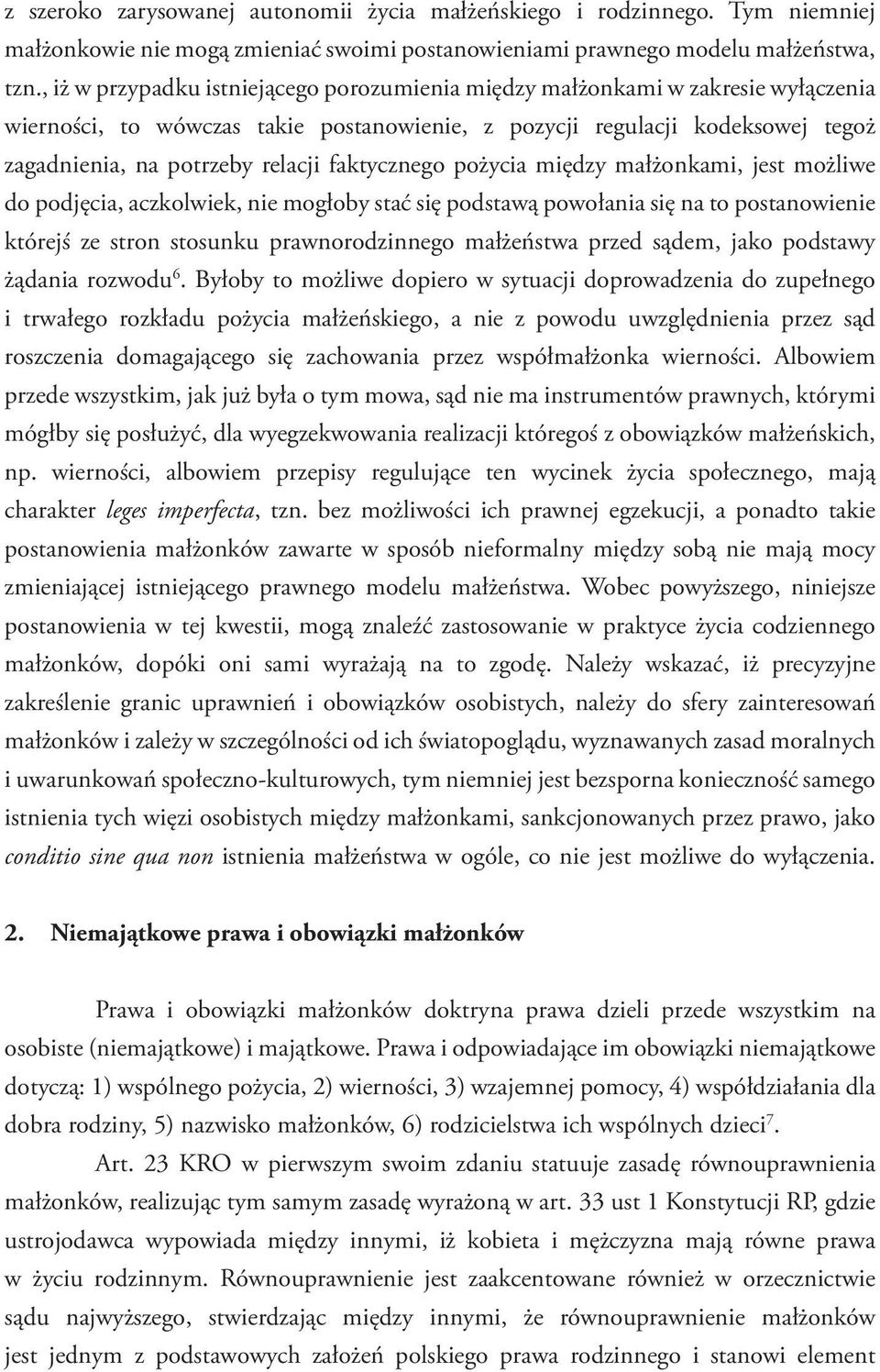 z szeroko zarysowanej autonomii życia małżeńskiego i rodzinnego. Tym niemniej małżonkowie nie mogą zmieniać swoimi postanowieniami prawnego modelu małżeństwa, tzn., iż w przypadku istniejącego porozumienia między małżonkami w zakresie wyłączenia wierności, to wówczas takie postanowienie, z pozycji regulacji kodeksowej tegoż zagadnienia, na potrzeby relacji faktycznego pożycia między małżonkami, jest możliwe do podjęcia, aczkolwiek, nie mogłoby stać się podstawą powołania się na to postanowienie którejś ze stron stosunku prawnorodzinnego małżeństwa przed sądem, jako podstawy żądania rozwodu$^6$. Byłoby to możliwe dopiero w sytuacji doprowadzenia do zupełnego i trwałego rozkładu pożycia małżeńskiego, a nie z powodu uwzględnienia przez sąd roszczenia domagającego się zachowania przez współmałżonka wierności. Albowiem przede wszystkim, jak już była o tym mowa, sąd nie ma instrumentów prawnych, którymi mógłby się posłużyć, dla wyegzekwowania realizacji któregoś z obowiązków małżeńskich, np. wierności, albowiem przepisy regulujące ten wycinek życia społecznego, mają charakter leges imperfecta, tzn. bez możliwości ich prawnej egzekucji, a ponadto takie postanowienia małżonków zawarte w sposób nieformalny między sobą nie mają mocy zmieniającej istniejącego prawnego modelu małżeństwa. Wobec powyższego, niniejsze postanowienia w tej kwestii, mogą znaleźć zastosowanie w praktyce życia codziennego małżonków, dopóki oni sami wyrażają na to zgodę. Należy wskazać, iż precyzyjne zakreślenie granic uprawnień i obowiązków osobistych, należy do sfery zainteresowań małżonków i zależy w szczególności od ich światopoglądu, wyznawanych zasad moralnych i uwarunkowań społeczno-kulturowych, tym niemniej jest bezsporna konieczność samego istnienia tych więzi osobistych między małżonkami, sankcjonowanych przez prawo, jako conditio sine qua non istnienia małżeństwa w ogóle, co nie jest możliwe do wyłączenia.

2. Niemajątkowe prawa i obowiązki małżonków

Prawa i obowiązki małżonków doktryna prawa dzieli przede wszystkim na osobiste (niemajątkowe) i majątkowe. Prawa i odpowiadające im obowiązki niemajątkowe dotyczą: 1) wspólnego pożycia, 2) wierności, 3) wzajemnej pomocy, 4) współdziałania dla dobra rodziny, 5) nazwisko małżonków, 6) rodzicielstwa ich wspólnych dzieci$^7$.

Art. 23 KRO w pierwszym swoim zdaniu statuuje zasadę równouprawnienia małżonków, realizując tym samym zasadę wyrażoną w art. 33 ust 1 Konstytucji RP, gdzie ustrojodawca wypowiada między innymi, iż kobieta i mężczyzna mają równe prawa w życiu rodzinnym. Równouprawnienie jest zaakcentowane również w orzecznictwie sądu najwyższego, stwierdzając między innymi, że równouprawnienie małżonków jest jednym z podstawowych założeń polskiego prawa rodzinnego i stanowi element